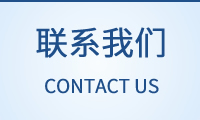 联系我们

CONTACT US